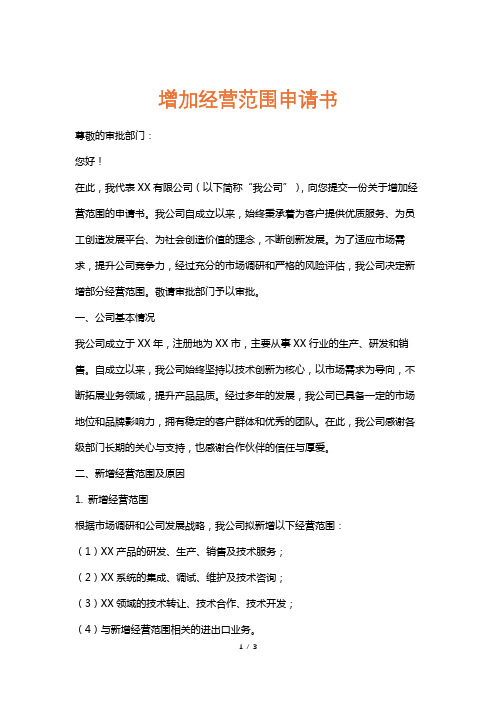 增加经营范围申请书

尊敬的审批部门：

您好！

在此，我代表XX有限公司（以下简称“我公司”），向您提交一份关于增加经营范围的申请书。我公司自成立以来，始终秉承着为客户提供优质服务、为员工创造发展平台、为社会创造价值的理念，不断创新发展。为了适应市场需求，提升公司竞争力，经过充分的市场调研和严格的风险评估，我公司决定新增部分经营范围。敬请审批部门予以审批。

一、公司基本情况

我公司成立于XX年，注册地为XX市，主要从事XX行业的生产、研发和销售。自成立以来，我公司始终坚持以技术创新为核心，以市场需求为导向，不断拓展业务领域，提升产品品质。经过多年的发展，我公司已具备一定的市场地位和品牌影响力，拥有稳定的客户群体和优秀的团队。在此，我公司感谢各级部门长期的关心与支持，也感谢合作伙伴的信任与厚爱。

二、新增经营范围及原因

1. 新增经营范围

根据市场调研和公司发展战略，我公司拟新增以下经营范围：

（1）XX产品的研发、生产、销售及技术服务；

（2）XX系统的集成、调试、维护及技术咨询；

（3）XX领域的技术转让、技术合作、技术开发；

（4）与新增经营范围相关的进出口业务。

1 / 3